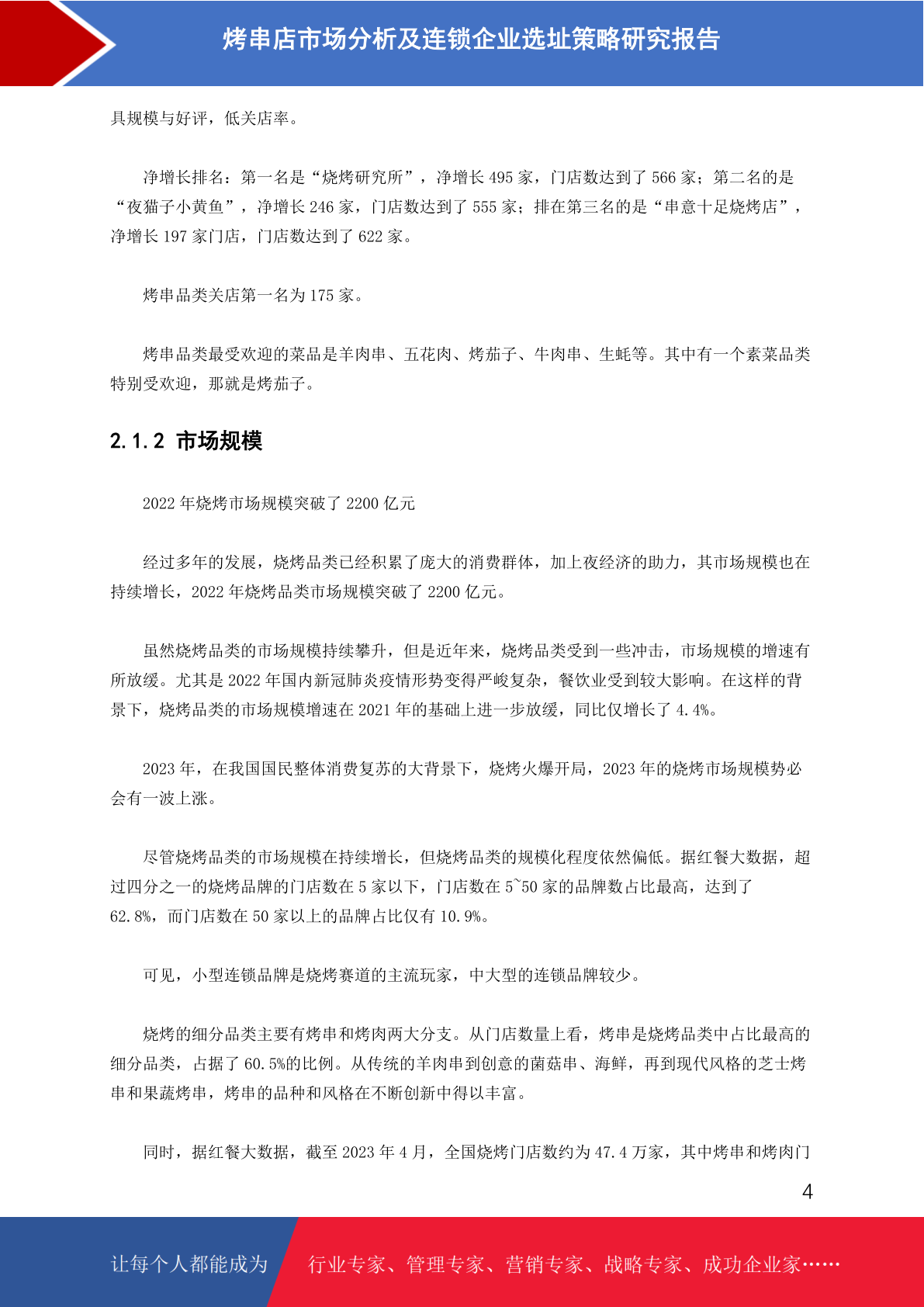 烤串店市场分析及连锁企业选址策略研究报告

具规模与好评，低关店率。

净增长排名：第一名是“烧烤研究所”，净增长 495 家，门店数达到了 566 家；第二名的是“夜猫子小黄鱼”，净增长 246 家，门店数达到了 555 家；排在第三名的是“串意十足烧烤店”，净增长 197 家门店，门店数达到了 622 家。

烤串品类关店第一名为 175 家。

烤串品类最受欢迎的菜品是羊肉串、五花肉、烤茄子、牛肉串、生蚝等。其中有一个素菜品类特别受欢迎，那就是烤茄子。

2.1.2 市场规模

2022 年烧烤市场规模突破了 2200 亿元

经过多年的发展，烧烤品类已经积累了庞大的消费群体，加上夜经济的助力，其市场规模也在持续增长，2022 年烧烤品类市场规模突破了 2200 亿元。

虽然烧烤品类的市场规模持续攀升，但是近年来，烧烤品类受到一些冲击，市场规模的增速有所放缓。尤其是 2022 年国内新冠肺炎疫情形势变得严峻复杂，餐饮业受到较大影响。在这样的背景下，烧烤品类的市场规模增速在 2021 年的基础上进一步放缓，同比仅增长了 4.4%。

2023 年，在我国国民整体消费复苏的大背景下，烧烤火爆开局，2023 年的烧烤市场规模势必会有一波上涨。

尽管烧烤品类的市场规模在持续增长，但烧烤品类的规模化程度依然偏低。据红餐大数据，超过四分之一的烧烤品牌的门店数在 5 家以下，门店数在 5~50 家的品牌数占比最高，达到了 62.8%，而门店数在 50 家以上的品牌占比仅有 10.9%。

可见，小型连锁品牌是烧烤赛道的主流玩家，中大型的连锁品牌较少。

烧烤的细分品类主要有烤串和烤肉两大分支。从门店数量上看，烤串是烧烤品类中占比最高的细分品类，占据了 60.5%的比例。从传统的羊肉串到创意的菌菇串、海鲜，再到现代风格的芝士烤串和果蔬烤串，烤串的品种和风格在不断创新中得以丰富。

同时，据红餐大数据，截至 2023 年 4 月，全国烧烤门店数约为 47.4 万家，其中烤串和烤肉门

4

让每个人都能成为 行业专家、管理专家、营销专家、战略专家、成功企业家……